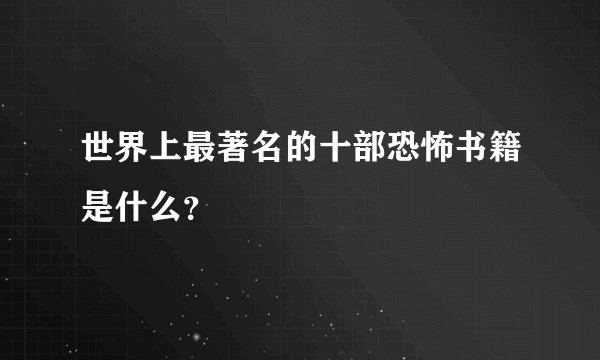 世界上最著名的十部恐怖书籍是什么？